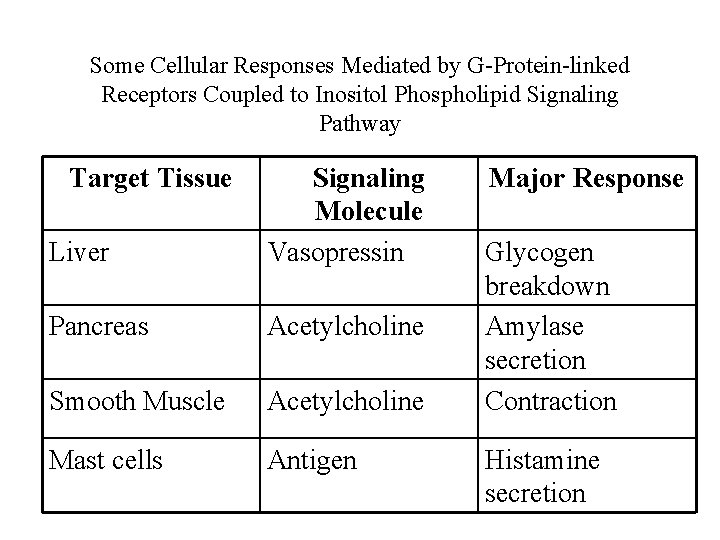 Some Cellular Responses Mediated by G-Protein-linked Receptors Coupled to Inositol Phospholipid Signaling Pathway

| Target Tissue | Signaling Molecule | Major Response |
|---|---|---|
| Liver | Vasopressin | Glycogen breakdown |
| Pancreas | Acetylcholine | Amylase secretion |
| Smooth Muscle | Acetylcholine | Contraction |
| Mast cells | Antigen | Histamine secretion |